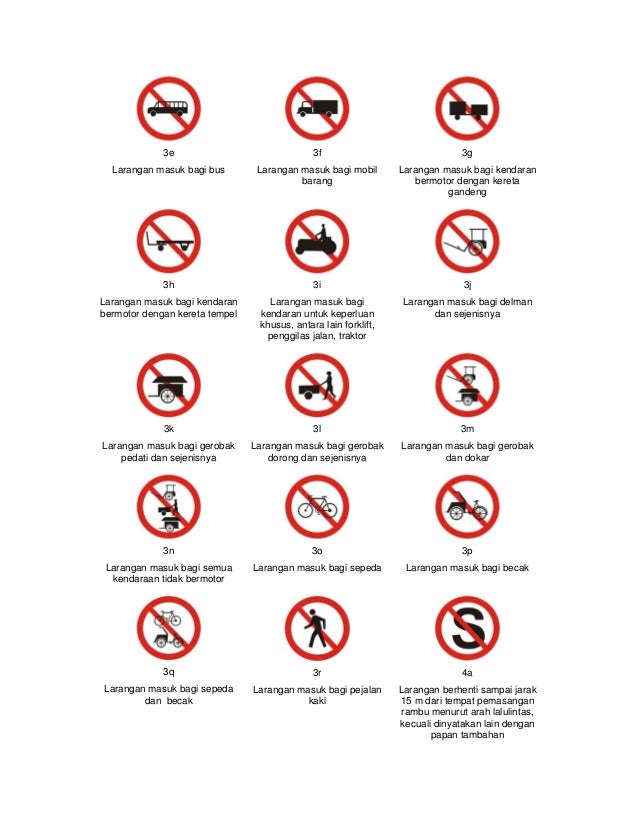 3e
Larangan masuk bagi bus

3f
Larangan masuk bagi mobil barang

3g
Larangan masuk bagi kendaran bermotor dengan kereta gandeng

3h
Larangan masuk bagi kendaran bermotor dengan kereta tempel

3i
Larangan masuk bagi kendaran untuk keperluan khusus, antara lain forklift, penggilas jalan, traktor

3j
Larangan masuk bagi delman dan sejenisnya

3k
Larangan masuk bagi gerobak pedati dan sejenisnya

3l
Larangan masuk bagi gerobak dorong dan sejenisnya

3m
Larangan masuk bagi gerobak dan dokar

3n
Larangan masuk bagi semua kendaraan tidak bermotor

3o
Larangan masuk bagi sepeda

3p
Larangan masuk bagi becak

3q
Larangan masuk bagi sepeda dan becak

3r
Larangan masuk bagi pejalan kaki

4a
Larangan berhenti sampai jarak 15 m dari tempat pemasangan rambu menurut arah lalulintas, kecuali dinyatakan lain dengan papan tambahan